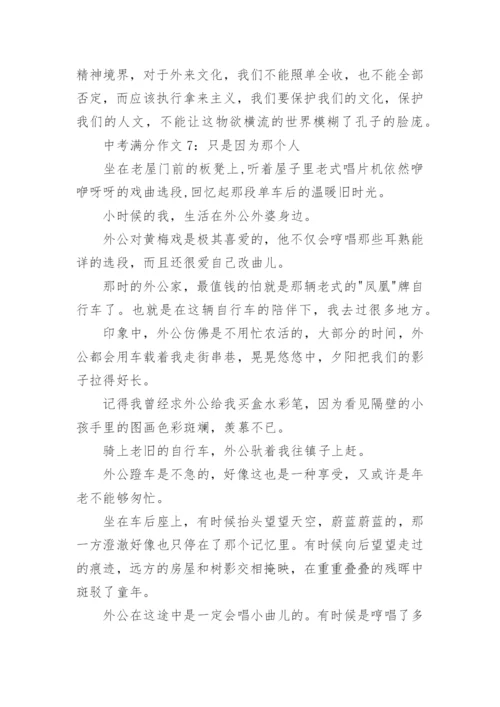 精神境界，对于外来文化，我们不能照单全收，也不能全部否定，而应该执行拿来主义，我们要保护我们的文化，保护我们的人文，不能让这物欲横流的世界模糊了孔子的脸庞。

中考满分作文 7：只是因为那个人

坐在老屋门前的板凳上，听着屋子里老式唱片机依然咿咿呀呀的戏曲选段，回忆起那段单车后的温暖旧时光。

小时候的我，生活在外公外婆身边。

外公对黄梅戏是极其喜爱的，他不仅会哼唱那些耳熟能详的选段，而且还很爱自己改曲儿。

那时的外公家，最值钱的怕就是那辆老式的"凤凰"牌自行车了。也就是在这辆自行车的陪伴下，我去过很多地方。

印象中，外公仿佛是不用忙农活的，大部分的时间，外公都会用车载着我走街串巷，晃晃悠悠中，夕阳把我们的影子拉得好长。

记得我曾经求外公给我买盒水彩笔，因为看见隔壁的小孩手里的图画色彩斑斓，羡慕不已。

骑上老旧的自行车，外公驮着我往镇子上赶。

外公蹬车是不急的，好像这也是一种享受，又或许是年老不能够匆忙。

坐在车后座上，有时候抬头望望天空，蔚蓝蔚蓝的，那一方澄澈好像也只停在了那个记忆里。有时候向后望望走过的痕迹，远方的房屋和树影交相掩映，在重重叠叠的残晖中斑驳了童年。

外公在这途中是一定会唱小曲儿的。有时候是哼唱了多